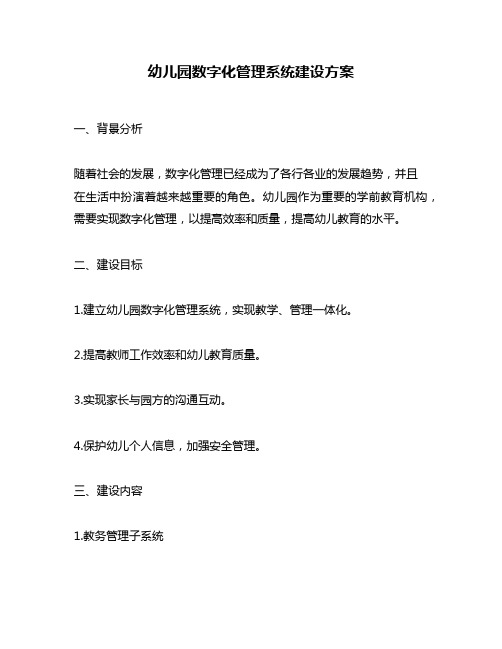 幼儿园数字化管理系统建设方案

一、背景分析

随着社会的发展，数字化管理已经成为了各行各业的发展趋势，并且在生活中扮演着越来越重要的角色。幼儿园作为重要的学前教育机构，需要实现数字化管理，以提高效率和质量，提高幼儿教育的水平。

二、建设目标

1.建立幼儿园数字化管理系统，实现教学、管理一体化。

2.提高教师工作效率和幼儿教育质量。

3.实现家长与园方的沟通互动。

4.保护幼儿个人信息，加强安全管理。

三、建设内容

1.教务管理子系统